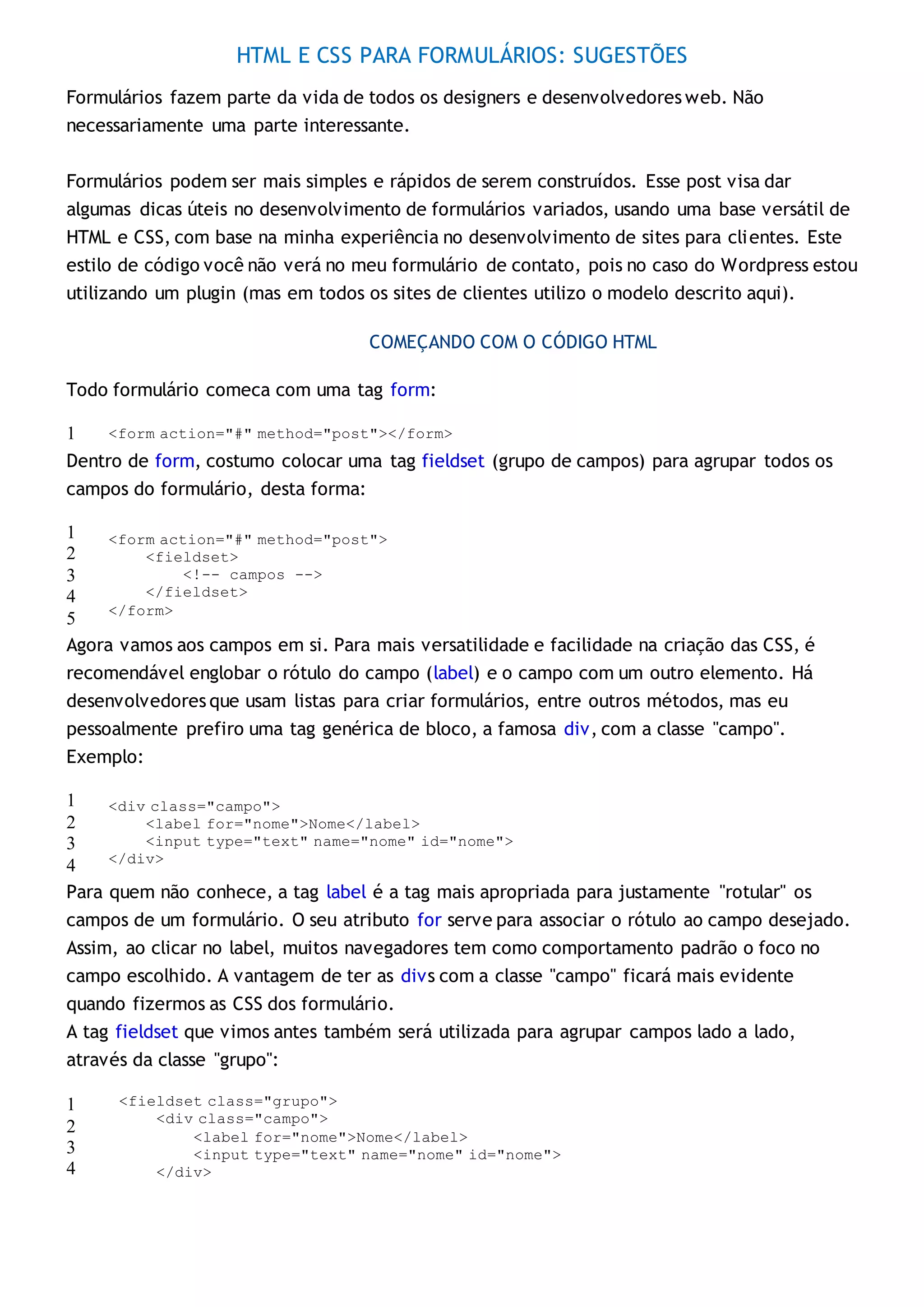 HTML E CSS PARA FORMULÁRIOS: SUGESTÕES

Formulários fazem parte da vida de todos os designers e desenvolvedores web. Não necessariamente uma parte interessante.

Formulários podem ser mais simples e rápidos de serem construídos. Esse post visa dar algumas dicas úteis no desenvolvimento de formulários variados, usando uma base versátil de HTML e CSS, com base na minha experiência no desenvolvimento de sites para clientes. Este estilo de código você não verá no meu formulário de contato, pois no caso do Wordpress estou utilizando um plugin (mas em todos os sites de clientes utilizo o modelo descrito aqui).

COMEÇANDO COM O CÓDIGO HTML

Todo formulário comeca com uma tag form:

1 <form action="#" method="post"></form>

Dentro de form, costumo colocar uma tag fieldset (grupo de campos) para agrupar todos os campos do formulário, desta forma:

1 <form action="#" method="post">
2 <fieldset>
3 <!-- campos -->
4 </fieldset>
5 </form>

Agora vamos aos campos em si. Para mais versatilidade e facilidade na criação das CSS, é recomendável englobar o rótulo do campo (label) e o campo com um outro elemento. Há desenvolvedores que usam listas para criar formulários, entre outros métodos, mas eu pessoalmente prefiro uma tag genérica de bloco, a famosa div, com a classe "campo". Exemplo:

1 <div class="campo">
2 <label for="nome">Nome</label>
3 <input type="text" name="nome" id="nome">
4 </div>

Para quem não conhece, a tag label é a tag mais apropriada para justamente "rotular" os campos de um formulário. O seu atributo for serve para associar o rótulo ao campo desejado. Assim, ao clicar no label, muitos navegadores tem como comportamento padrão o foco no campo escolhido. A vantagem de ter as divs com a classe "campo" ficará mais evidente quando fizermos as CSS dos formulário.
A tag fieldset que vimos antes também será utilizada para agrupar campos lado a lado, através da classe "grupo":

1 <fieldset class="grupo">
2 <div class="campo">
3 <label for="nome">Nome</label>
4 <input type="text" name="nome" id="nome">
</div>